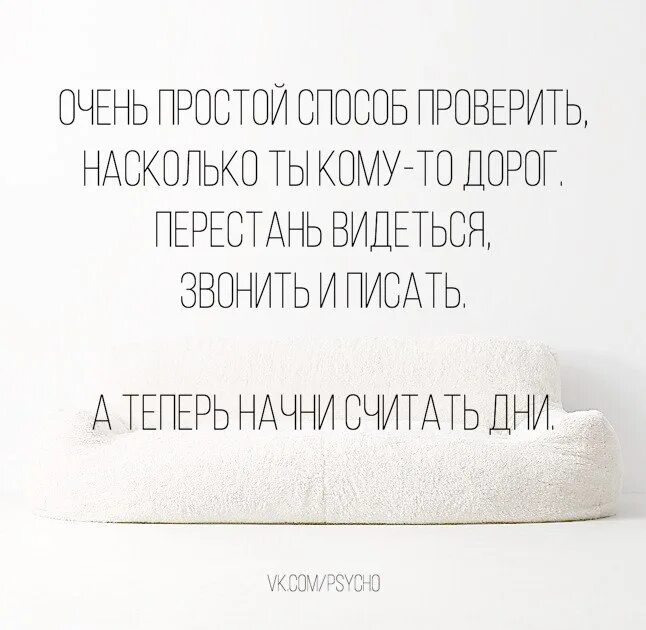 ОЧЕНЬ ПРОСТОЙ СПОСОБ ПРОВЕРИТЬ, НАСКОЛЬКО ТЫ КОМУ-ТО ДОРОГ. ПЕРЕСТАНЬ ВИДЕТЬСЯ, ЗВОНИТЬ И ПИСАТЬ.

А ТЕПЕРЬ НАЧНИ СЧИТАТЬ ДНИ.

VK.COM/PSYCHO